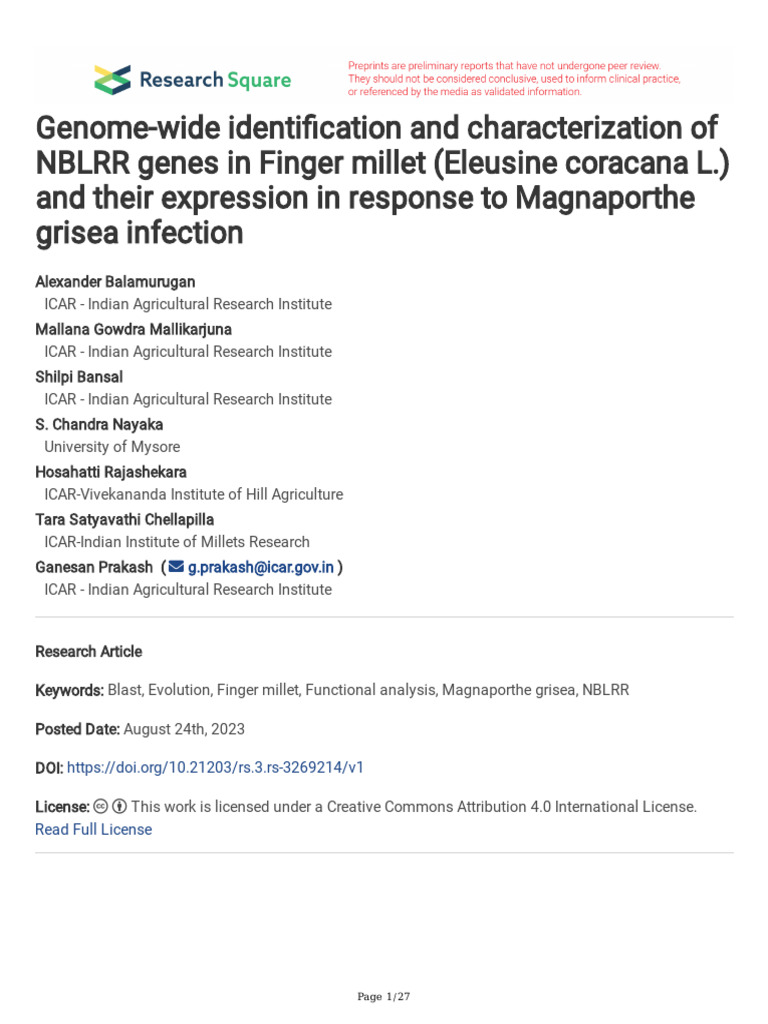 Research Square

Preprints are preliminary reports that have not undergone peer review. They should not be considered conclusive, used to inform clinical practice, or referenced by the media as validated information.

Genome-wide identification and characterization of NBLRR genes in Finger millet (Eleusine coracana L.) and their expression in response to Magnaporthe grisea infection

Alexander Balamurugan
ICAR - Indian Agricultural Research Institute
Mallana Gowdra Mallikarjuna
ICAR - Indian Agricultural Research Institute
Shilpi Bansal
ICAR - Indian Agricultural Research Institute
S. Chandra Nayaka
University of Mysore
Hosahatti Rajashekara
ICAR-Vivekananda Institute of Hill Agriculture
Tara Satyavathi Chellapilla
ICAR-Indian Institute of Millets Research
Ganesan Prakash ( g.prakash@icar.gov.in )
ICAR - Indian Agricultural Research Institute

Research Article

Keywords: Blast, Evolution, Finger millet, Functional analysis, Magnaporthe grisea, NBLRR

Posted Date: August 24th, 2023

DOI: https://doi.org/10.21203/rs.3.rs-3269214/v1

License: This work is licensed under a Creative Commons Attribution 4.0 International License.
Read Full License

Page 1/27